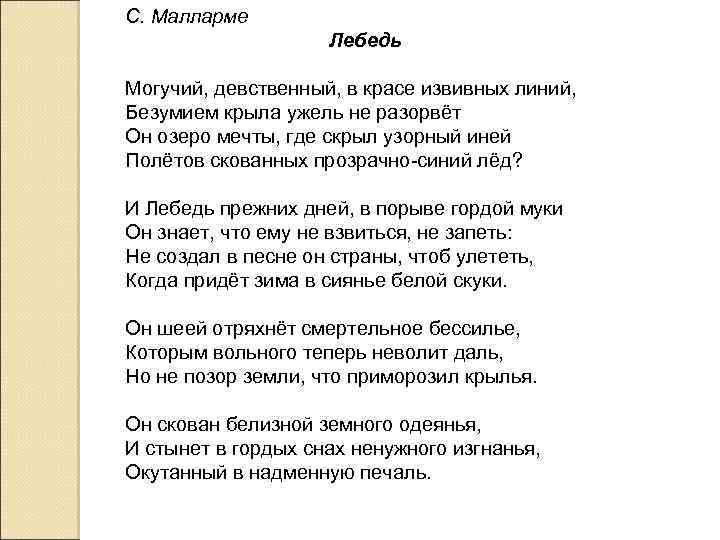 С. Малларме

Лебедь

Могучий, девственный, в красе извивных линий,
Безумием крыла ужель не разорвёт
Он озеро мечты, где скрыл узорный иней
Полётов скованных прозрачно-синий лёд?

И Лебедь прежних дней, в порыве гордой муки
Он знает, что ему не взвиться, не запеть:
Не создал в песне он страны, чтоб улететь,
Когда придёт зима в сиянье белой скуки.

Он шеей отряхнёт смертельное бессилье,
Которым вольного теперь неволит даль,
Но не позор земли, что приморозил крылья.

Он скован белизной земного одеянья,
И стынет в гордых снах ненужного изгнанья,
Окутанный в надменную печаль.